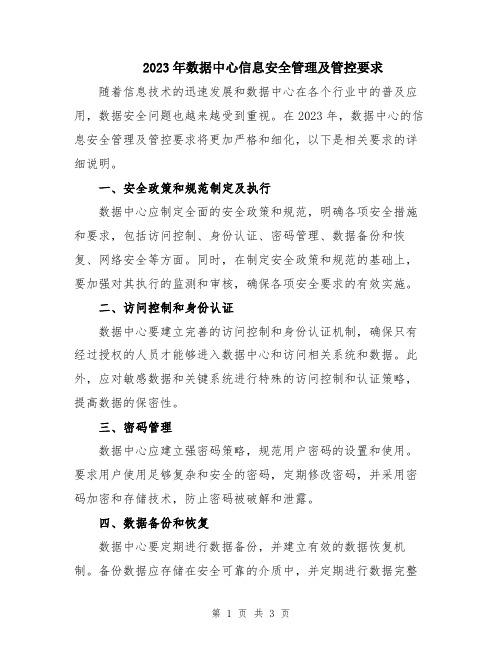 2023年数据中心信息安全管理及管控要求

随着信息技术的迅速发展和数据中心在各个行业中的普及应用，数据安全问题也越来越受到重视。在2023年，数据中心的信息安全管理及管控要求将更加严格和细化，以下是相关要求的详细说明。

一、安全政策和规范制定及执行

数据中心应制定全面的安全政策和规范，明确各项安全措施和要求，包括访问控制、身份认证、密码管理、数据备份和恢复、网络安全等方面。同时，在制定安全政策和规范的基础上，要加强对其执行的监测和审核，确保各项安全要求的有效实施。

二、访问控制和身份认证

数据中心要建立完善的访问控制和身份认证机制，确保只有经过授权的人员才能够进入数据中心和访问相关系统和数据。此外，应对敏感数据和关键系统进行特殊的访问控制和认证策略，提高数据的保密性。

三、密码管理

数据中心应建立强密码策略，规范用户密码的设置和使用。要求用户使用足够复杂和安全的密码，定期修改密码，并采用密码加密和存储技术，防止密码被破解和泄露。

四、数据备份和恢复

数据中心要定期进行数据备份，并建立有效的数据恢复机制。备份数据应存储在安全可靠的介质中，并定期进行数据完整

第 1 页 共 3 页